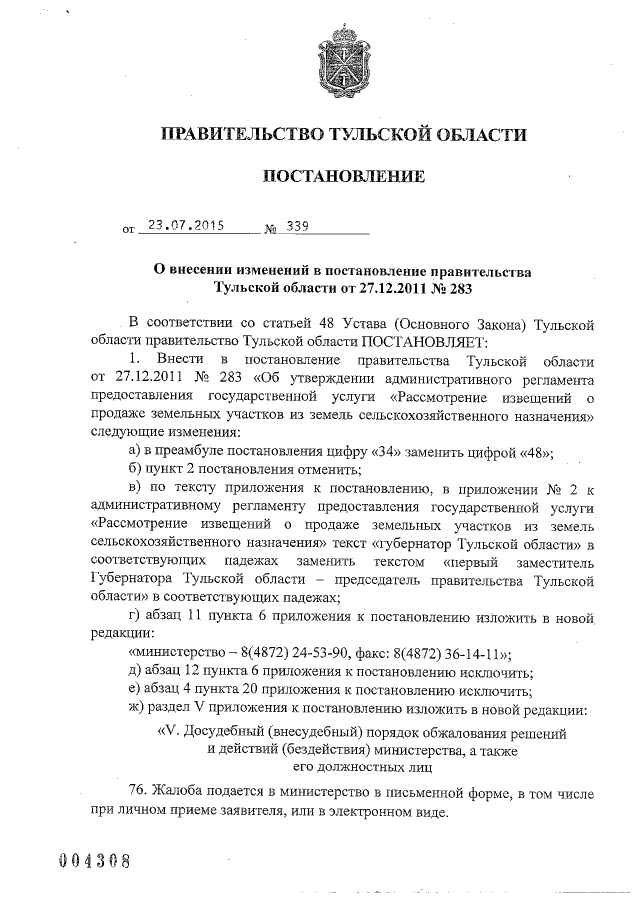 ПРАВИТЕЛЬСТВО ТУЛЬСКОЙ ОБЛАСТИ

ПОСТАНОВЛЕНИЕ

от 23.07.2015 № 339

О внесении изменений в постановление правительства Тульской области от 27.12.2011 № 283

В соответствии со статьей 48 Устава (Основного Закона) Тульской области правительство Тульской области ПОСТАНОВЛЯЕТ:

1. Внести в постановление правительства Тульской области от 27.12.2011 № 283 «Об утверждении административного регламента предоставления государственной услуги «Рассмотрение извещений о продаже земельных участков из земель сельскохозяйственного назначения» следующие изменения:

а) в преамбуле постановления цифру «34» заменить цифрой «48»;

б) пункт 2 постановления отменить;

в) по тексту приложения к постановлению, в приложении № 2 к административному регламенту предоставления государственной услуги «Рассмотрение извещений о продаже земельных участков из земель сельскохозяйственного назначения» текст «губернатор Тульской области» в соответствующих падежах заменить текстом «первый заместитель Губернатора Тульской области – председатель правительства Тульской области» в соответствующих падежах;

г) абзац 11 пункта 6 приложения к постановлению изложить в новой редакции:

«министерство – 8(4872) 24-53-90, факс: 8(4872) 36-14-11»;

д) абзац 12 пункта 6 приложения к постановлению исключить;

е) абзац 4 пункта 20 приложения к постановлению исключить;

ж) раздел V приложения к постановлению изложить в новой редакции:

«V. Досудебный (внесудебный) порядок обжалования решений и действий (бездействия) министерства, а также его должностных лиц

76. Жалоба подается в министерство в письменной форме, в том числе при личном приеме заявителя, или в электронном виде.

004308